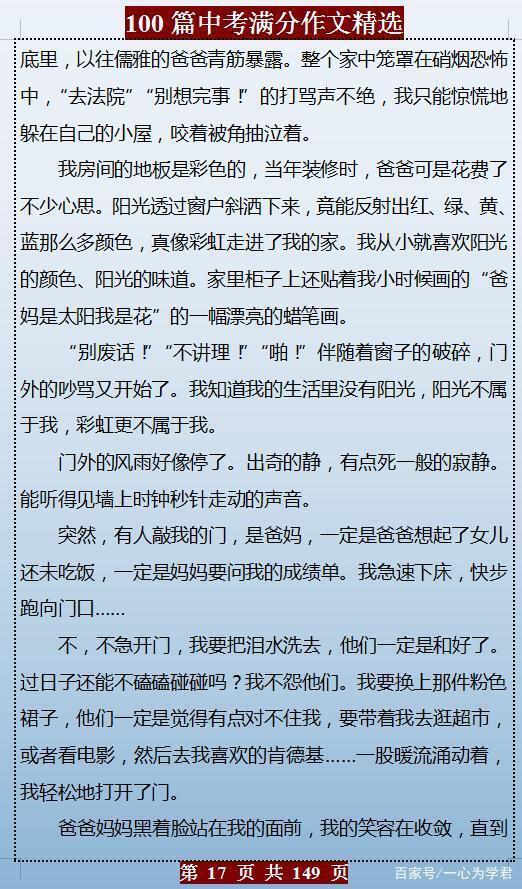 100 篇中考满分作文精选

底里，以往儒雅的爸爸青筋暴露。整个家中笼罩在硝烟恐怖中，“去法院”“别想完事！”的打骂声不绝，我只能惊慌地躲在自己的小屋，咬着被角抽泣着。

我房间的地板是彩色的，当年装修时，爸爸可是花费了不少心思。阳光透过窗户斜洒下来，竟能反射出红、绿、黄、蓝那么多颜色，真像彩虹走进了我的家。我从小就喜欢阳光的颜色、阳光的味道。家里柜子上还贴着我小时候画的“爸妈是太阳我是花”的一幅漂亮的蜡笔画。

“别废话！”“不讲理！”“啪！”伴随着窗子的破碎，门外的吵骂又开始了。我知道我的生活里没有阳光，阳光不属于我，彩虹更不属于我。

门外的风雨好像停了。出奇的静，有点死一般的寂静。能听得见墙上时钟秒针走动的声音。

突然，有人敲我的门，是爸妈，一定是爸爸想起了女儿还未吃饭，一定是妈妈要问我的成绩单。我急速下床，快步跑向门口……

不，不急开门，我要把泪水洗去，他们一定是和好了。过日子还能不磕磕碰碰吗？我不怨他们。我要换上那件粉色裙子，他们一定是觉得有点对不住我，要带着我去逛超市，或者看电影，然后去我喜欢的肯德基……一股暖流涌动着，我轻松地打开了门。

爸爸妈妈黑着脸站在我的面前，我的笑容在收敛，直到

第 17 页 共 149 页

百家号/一心为学君